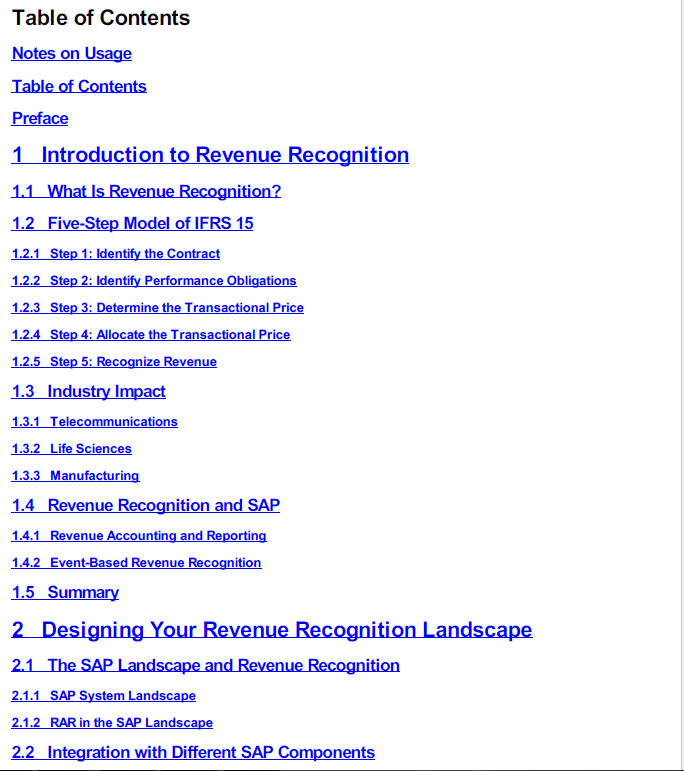 Table of Contents

Notes on Usage

Table of Contents

Preface

1 Introduction to Revenue Recognition

1.1 What Is Revenue Recognition?

1.2 Five-Step Model of IFRS 15

1.2.1 Step 1: Identify the Contract

1.2.2 Step 2: Identify Performance Obligations

1.2.3 Step 3: Determine the Transactional Price

1.2.4 Step 4: Allocate the Transactional Price

1.2.5 Step 5: Recognize Revenue

1.3 Industry Impact

1.3.1 Telecommunications

1.3.2 Life Sciences

1.3.3 Manufacturing

1.4 Revenue Recognition and SAP

1.4.1 Revenue Accounting and Reporting

1.4.2 Event-Based Revenue Recognition

1.5 Summary

2 Designing Your Revenue Recognition Landscape

2.1 The SAP Landscape and Revenue Recognition

2.1.1 SAP System Landscape

2.1.2 RAR in the SAP Landscape

2.2 Integration with Different SAP Components